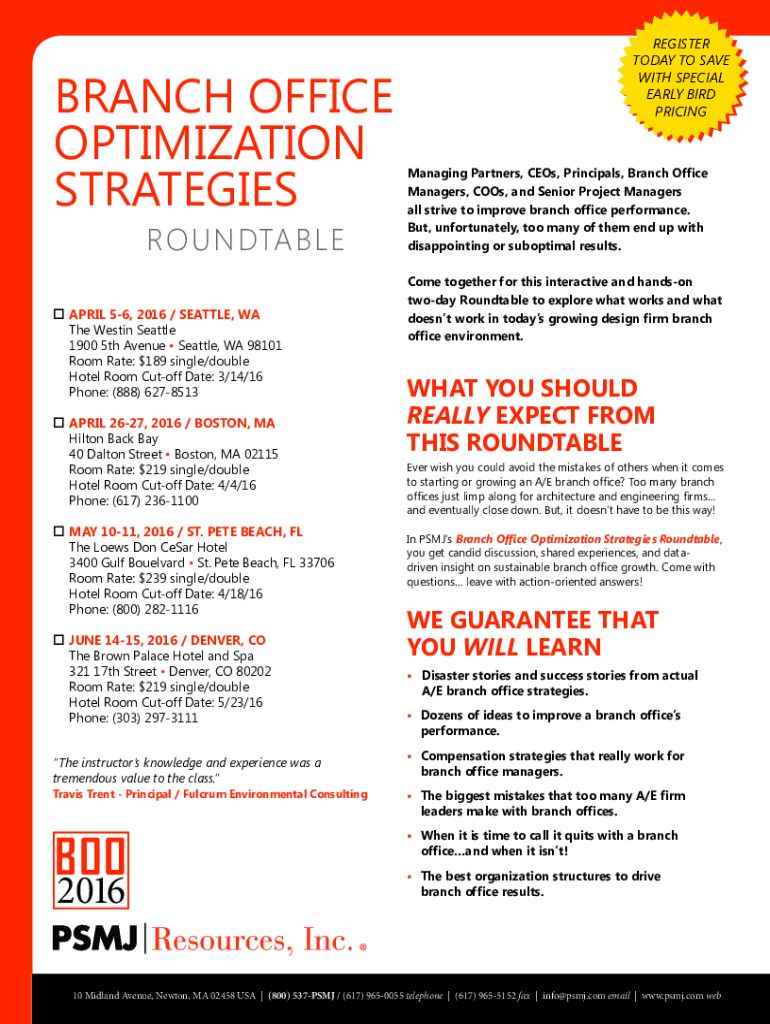 REGISTER TODAY TO SAVE WITH SPECIAL EARLY BIRD PRICING

BRANCH OFFICE OPTIMIZATION STRATEGIES

ROUNDTABLE

☐ APRIL 5-6, 2016 / SEATTLE, WA
The Westin Seattle
1900 5th Avenue • Seattle, WA 98101
Room Rate: $189 single/double
Hotel Room Cut-off Date: 3/14/16
Phone: (888) 627-8513

☐ APRIL 26-27, 2016 / BOSTON, MA
Hilton Back Bay
40 Dalton Street • Boston, MA 02115
Room Rate: $219 single/double
Hotel Room Cut-off Date: 4/4/16
Phone: (617) 236-1100

☐ MAY 10-11, 2016 / ST. PETE BEACH, FL
The Loews Don CeSar Hotel
3400 Gulf Bouelvard • St. Pete Beach, FL 33706
Room Rate: $239 single/double
Hotel Room Cut-off Date: 4/18/16
Phone: (800) 282-1116

☐ JUNE 14-15, 2016 / DENVER, CO
The Brown Palace Hotel and Spa
321 17th Street • Denver, CO 80202
Room Rate: $219 single/double
Hotel Room Cut-off Date: 5/23/16
Phone: (303) 297-3111

"The instructor's knowledge and experience was a tremendous value to the class."
Travis Trent - Principal / Fulcrum Environmental Consulting

BOO 2016

PSMJ | Resources, Inc. ®

Managing Partners, CEOs, Principals, Branch Office Managers, COOs, and Senior Project Managers all strive to improve branch office performance. But, unfortunately, too many of them end up with disappointing or suboptimal results.

Come together for this interactive and hands-on two-day Roundtable to explore what works and what doesn't work in today's growing design firm branch office environment.

WHAT YOU SHOULD REALLY EXPECT FROM THIS ROUNDTABLE

Ever wish you could avoid the mistakes of others when it comes to starting or growing an A/E branch office? Too many branch offices just limp along for architecture and engineering firms... and eventually close down. But, it doesn't have to be this way!

In PSMJ's Branch Office Optimization Strategies Roundtable, you get candid discussion, shared experiences, and data-driven insight on sustainable branch office growth. Come with questions... leave with action-oriented answers!

WE GUARANTEE THAT YOU WILL LEARN

• Disaster stories and success stories from actual A/E branch office strategies.
• Dozens of ideas to improve a branch office's performance.
• Compensation strategies that really work for branch office managers.
• The biggest mistakes that too many A/E firm leaders make with branch offices.
• When it is time to call it quits with a branch office...and when it isn't!
• The best organization structures to drive branch office results.

10 Midland Avenue, Newton, MA 02458 USA | (800) 537-PSMJ / (617) 965-0055 telephone | (617) 965-5152 fax | info@psmj.com email | www.psmj.com web